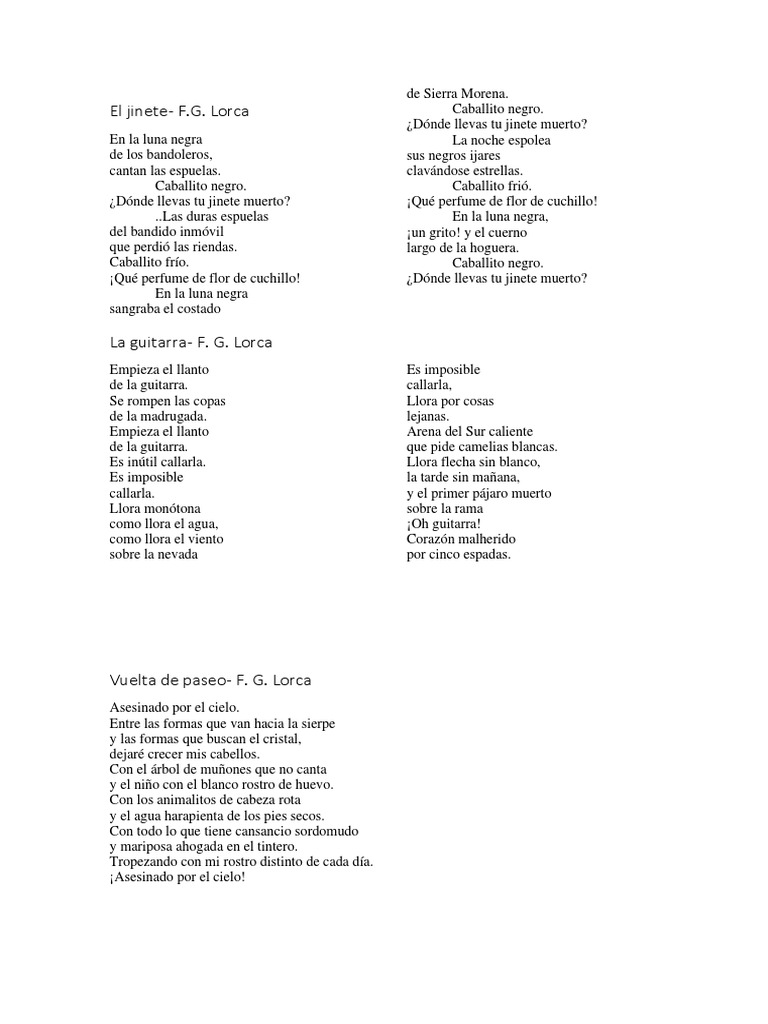 El jinete- F.G. Lorca

En la luna negra
de los bandoleros,
cantan las espuelas.
Caballito negro.
¿Dónde llevas tu jinete muerto?
..Las duras espuelas
del bandido inmóvil
que perdió las riendas.
Caballito frío.
¡Qué perfume de flor de cuchillo!
En la luna negra
sangraba el costado

de Sierra Morena.
Caballito negro.
¿Dónde llevas tu jinete muerto?
La noche espolea
sus negros ijares
clavándose estrellas.
Caballito frió.
¡Qué perfume de flor de cuchillo!
En la luna negra,
¡un grito! y el cuerno
largo de la hoguera.
Caballito negro.
¿Dónde llevas tu jinete muerto?

La guitarra- F. G. Lorca

Empieza el llanto
de la guitarra.
Se rompen las copas
de la madrugada.
Empieza el llanto
de la guitarra.
Es inútil callarla.
Es imposible
callarla.
Llora monótona
como llora el agua,
como llora el viento
sobre la nevada

Es imposible
callarla,
Llora por cosas
lejanas.
Arena del Sur caliente
que pide camelias blancas.
Llora flecha sin blanco,
la tarde sin mañana,
y el primer pájaro muerto
sobre la rama
¡Oh guitarra!
Corazón malherido
por cinco espadas.

Vuelta de paseo- F. G. Lorca

Asesinado por el cielo.
Entre las formas que van hacia la sierpe
y las formas que buscan el cristal,
dejaré crecer mis cabellos.
Con el árbol de muñones que no canta
y el niño con el blanco rostro de huevo.
Con los animalitos de cabeza rota
y el agua harapienta de los pies secos.
Con todo lo que tiene cansancio sordomudo
y mariposa ahogada en el tintero.
Tropezando con mi rostro distinto de cada día.
¡Asesinado por el cielo!